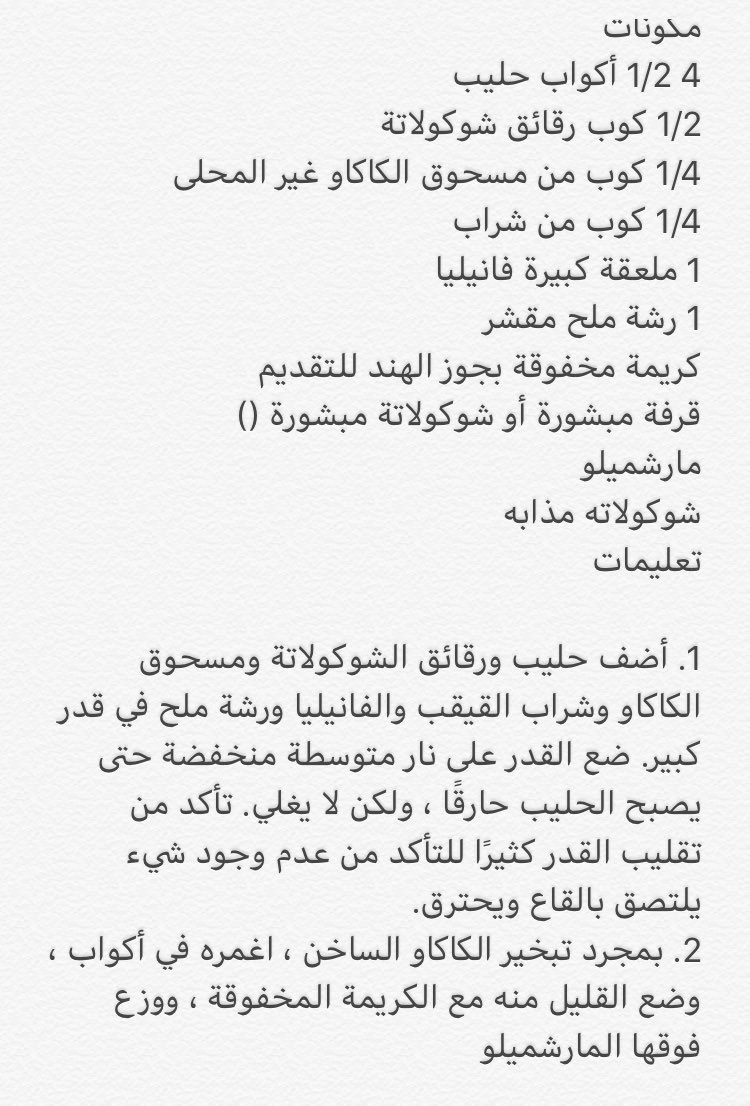 مكونات
4 1/2 أكواب حليب
1/2 كوب رقائق شوكولاتة
1/4 كوب من مسحوق الكاكاو غير المحلى
1/4 كوب من شراب
1 ملعقة كبيرة فانيليا
1 رشة ملح مقشر
كريمة مخفوقة بجوز الهند للتقديم
قرفة مبشورة أو شوكولاتة مبشورة ()
مارشميلو
شوكولاته مذابه
تعليمات

1. أضف حليب ورقائق الشوكولاتة ومسحوق الكاكاو وشراب القيقب والفانيليا ورشة ملح في قدر كبير. ضع القدر على نار متوسطة منخفضة حتى يصبح الحليب حارقًا ، ولكن لا يغلي. تأكد من تقليب القدر كثيرًا للتأكد من عدم وجود شيء يلتصق بالقاع ويحترق.
2. بمجرد تبخير الكاكاو الساخن ، اغمره في أكواب ، وضع القليل منه مع الكريمة المخفوقة ، ووزع فوقها المارشميلو